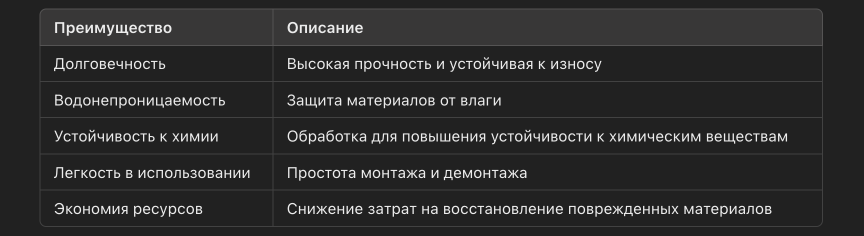 | Преимущество | Описание |
|---|---|
| Долговечность | Высокая прочность и устойчивая к износу |
| Водонепроницаемость | Защита материалов от влаги |
| Устойчивость к химии | Обработка для повышения устойчивости к химическим веществам |
| Легкость в использовании | Простота монтажа и демонтажа |
| Экономия ресурсов | Снижение затрат на восстановление поврежденных материалов |